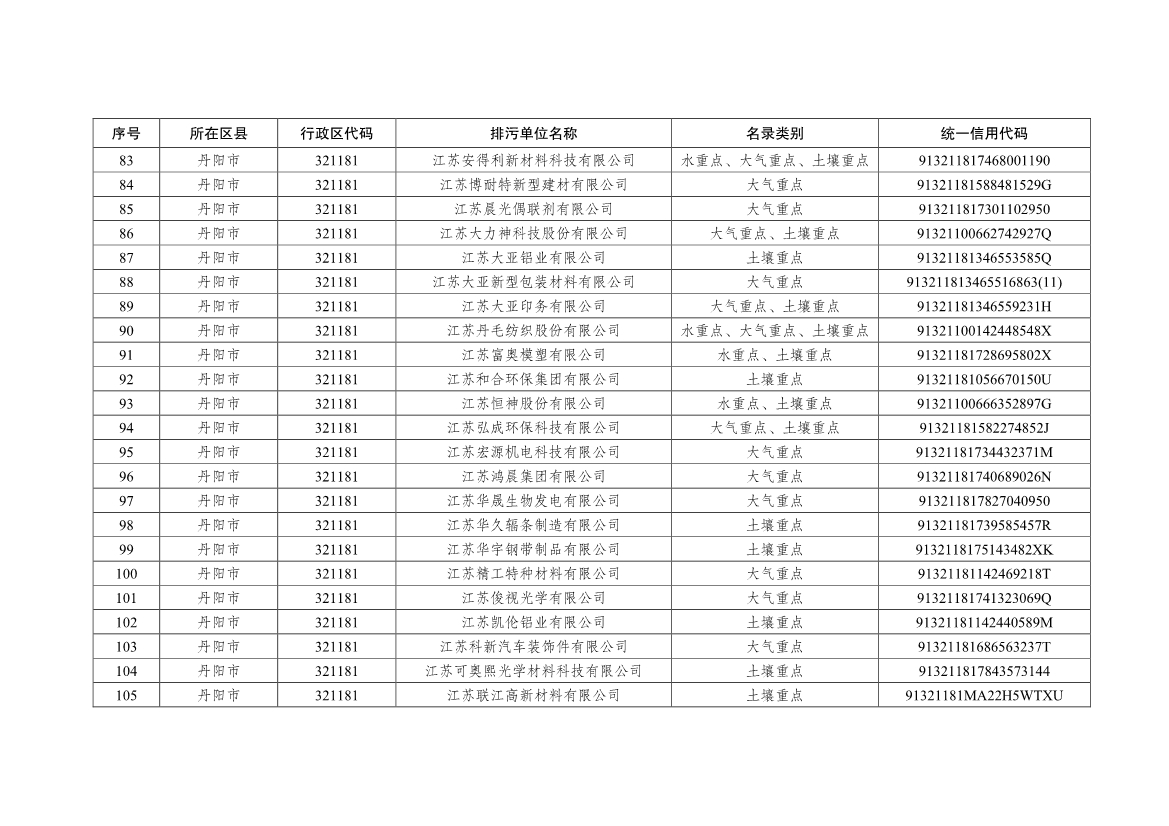 | 序号 | 所在区县 | 行政区代码 | 排污单位名称 | 名录类别 | 统一信用代码 |
|---|---|---|---|---|---|
| 83 | 丹阳市 | 321181 | 江苏安得利新材料科技有限公司 | 水重点、大气重点、土壤重点 | 913211817468001190 |
| 84 | 丹阳市 | 321181 | 江苏博耐特新型建材有限公司 | 大气重点 | 91321181588481529G |
| 85 | 丹阳市 | 321181 | 江苏晨光偶联剂有限公司 | 大气重点 | 913211817301102950 |
| 86 | 丹阳市 | 321181 | 江苏大力神科技股份有限公司 | 大气重点、土壤重点 | 91321100662742927Q |
| 87 | 丹阳市 | 321181 | 江苏大亚铝业有限公司 | 土壤重点 | 91321181346553585Q |
| 88 | 丹阳市 | 321181 | 江苏大亚新型包装材料有限公司 | 大气重点 | 913211813465516863(11) |
| 89 | 丹阳市 | 321181 | 江苏大亚印务有限公司 | 大气重点、土壤重点 | 91321181346559231H |
| 90 | 丹阳市 | 321181 | 江苏丹毛纺织股份有限公司 | 水重点、大气重点、土壤重点 | 91321100142448548X |
| 91 | 丹阳市 | 321181 | 江苏富奥模塑有限公司 | 水重点、土壤重点 | 91321181728695802X |
| 92 | 丹阳市 | 321181 | 江苏和合环保集团有限公司 | 土壤重点 | 91321181056670150U |
| 93 | 丹阳市 | 321181 | 江苏恒神股份有限公司 | 水重点、土壤重点 | 91321100666352897G |
| 94 | 丹阳市 | 321181 | 江苏弘成环保科技有限公司 | 大气重点、土壤重点 | 91321181582274852J |
| 95 | 丹阳市 | 321181 | 江苏宏源机电科技有限公司 | 大气重点 | 91321181734432371M |
| 96 | 丹阳市 | 321181 | 江苏鸿晨集团有限公司 | 大气重点 | 91321181740689026N |
| 97 | 丹阳市 | 321181 | 江苏华晟生物发电有限公司 | 大气重点 | 913211817827040950 |
| 98 | 丹阳市 | 321181 | 江苏华久辐条制造有限公司 | 土壤重点 | 91321181739585457R |
| 99 | 丹阳市 | 321181 | 江苏华宇钢带制品有限公司 | 土壤重点 | 9132118175143482XK |
| 100 | 丹阳市 | 321181 | 江苏精工特种材料有限公司 | 大气重点 | 91321181142469218T |
| 101 | 丹阳市 | 321181 | 江苏俊视光学有限公司 | 大气重点 | 91321181741323069Q |
| 102 | 丹阳市 | 321181 | 江苏凯伦铝业有限公司 | 土壤重点 | 91321181142440589M |
| 103 | 丹阳市 | 321181 | 江苏科新汽车装饰件有限公司 | 大气重点 | 91321181686563237T |
| 104 | 丹阳市 | 321181 | 江苏可奥熙光学材料科技有限公司 | 土壤重点 | 913211817843573144 |
| 105 | 丹阳市 | 321181 | 江苏联江高新材料有限公司 | 土壤重点 | 91321181MA22H5WTXU |